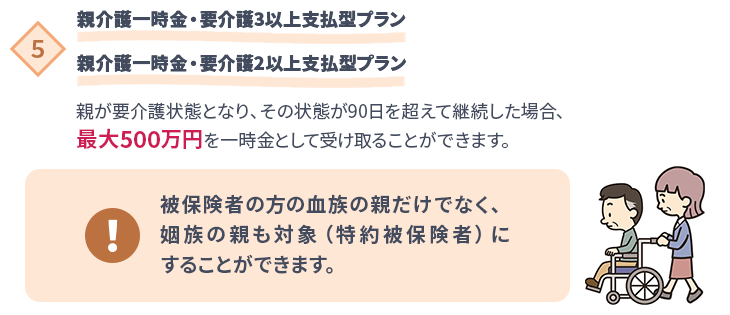 5

親介護一時金・要介護3以上支払型プラン

親介護一時金・要介護2以上支払型プラン

親が要介護状態となり、その状態が90日を超えて継続した場合、最大500万円を一時金として受け取ることができます。

!

被保険者の方の血族の親だけでなく、姻族の親も対象（特約被保険者）にすることができます。